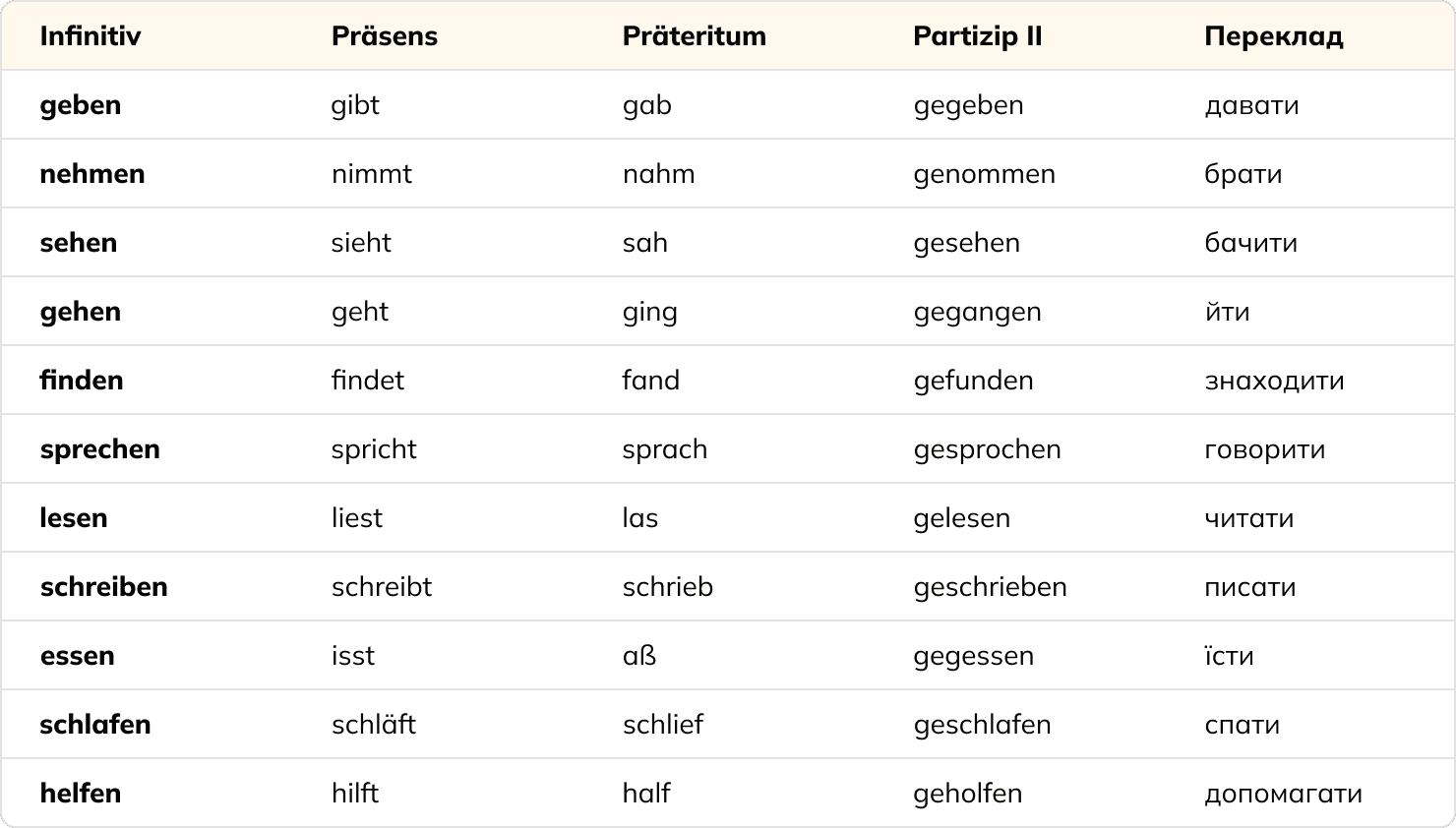 | Infinitiv | Präsens | Präteritum | Partizip II | Переклад |
|---|---|---|---|---|
| geben | gibt | gab | gegeben | давати |
| nehmen | nimmt | nahm | genommen | брати |
| sehen | sieht | sah | gesehen | бачити |
| gehen | geht | ging | gegangen | йти |
| finden | findet | fand | gefunden | знаходити |
| sprechen | spricht | sprach | gesprochen | говорити |
| lesen | liest | las | gelesen | читати |
| schreiben | schreibt | schrieb | geschrieben | писати |
| essen | isst | aß | gegessen | їсти |
| schlafen | schläft | schlief | geschlafen | спати |
| helfen | hilft | half | geholfen | допомагати |